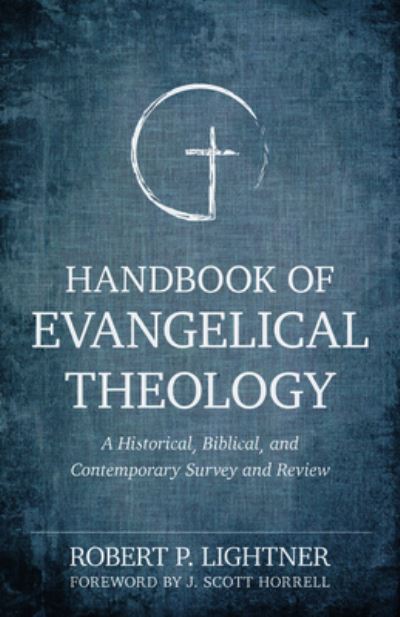 HANDBOOK OF EVANGELICAL THEOLOGY

A Historical, Biblical, and Contemporary Survey and Review

ROBERT P. LIGHTNER
FOREWORD BY J. SCOTT HORRELL